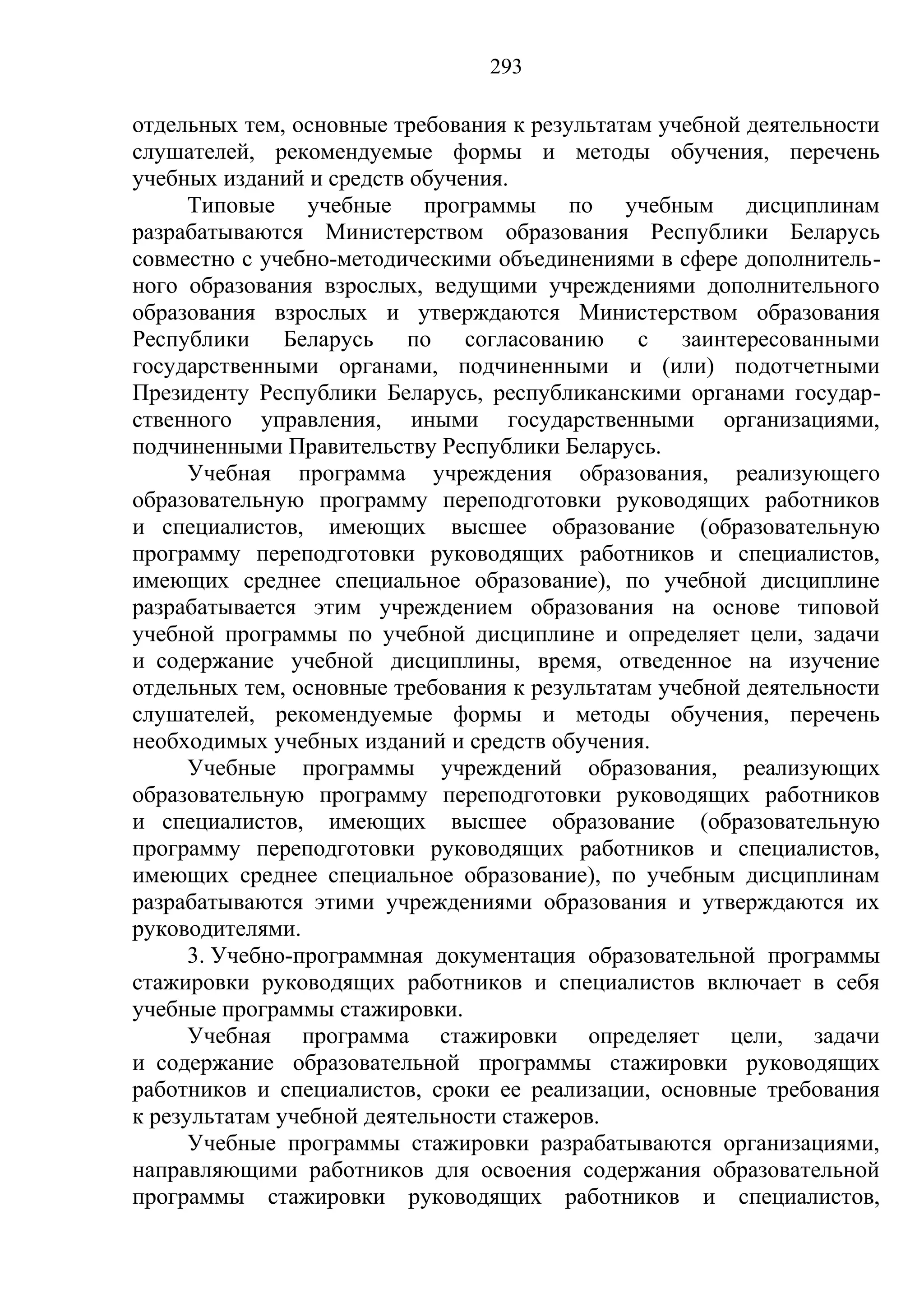 293

отдельных тем, основные требования к результатам учебной деятельности слушателей, рекомендуемые формы и методы обучения, перечень учебных изданий и средств обучения.

Типовые учебные программы по учебным дисциплинам разрабатываются Министерством образования Республики Беларусь совместно с учебно-методическими объединениями в сфере дополнительного образования взрослых, ведущими учреждениями дополнительного образования взрослых и утверждаются Министерством образования Республики Беларусь по согласованию с заинтересованными государственными органами, подчиненными и (или) подотчетными Президенту Республики Беларусь, республиканскими органами государственного управления, иными государственными организациями, подчиненными Правительству Республики Беларусь.

Учебная программа учреждения образования, реализующего образовательную программу переподготовки руководящих работников и специалистов, имеющих высшее образование (образовательную программу переподготовки руководящих работников и специалистов, имеющих среднее специальное образование), по учебной дисциплине разрабатывается этим учреждением образования на основе типовой учебной программы по учебной дисциплине и определяет цели, задачи и содержание учебной дисциплины, время, отведенное на изучение отдельных тем, основные требования к результатам учебной деятельности слушателей, рекомендуемые формы и методы обучения, перечень необходимых учебных изданий и средств обучения.

Учебные программы учреждений образования, реализующих образовательную программу переподготовки руководящих работников и специалистов, имеющих высшее образование (образовательную программу переподготовки руководящих работников и специалистов, имеющих среднее специальное образование), по учебным дисциплинам разрабатываются этими учреждениями образования и утверждаются их руководителями.

3. Учебно-программная документация образовательной программы стажировки руководящих работников и специалистов включает в себя учебные программы стажировки.

Учебная программа стажировки определяет цели, задачи и содержание образовательной программы стажировки руководящих работников и специалистов, сроки ее реализации, основные требования к результатам учебной деятельности стажеров.

Учебные программы стажировки разрабатываются организациями, направляющими работников для освоения содержания образовательной программы стажировки руководящих работников и специалистов,